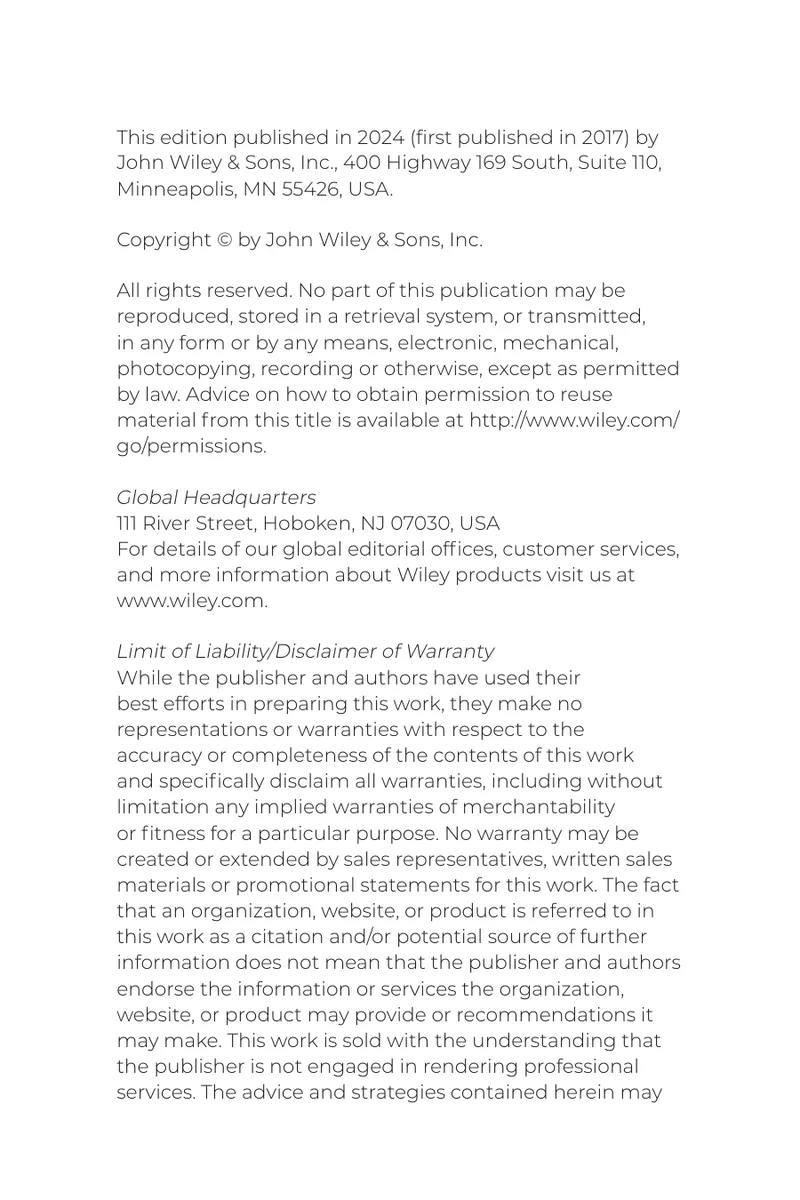 This edition published in 2024 (first published in 2017) by John Wiley & Sons, Inc., 400 Highway 169 South, Suite 110, Minneapolis, MN 55426, USA.

Copyright © by John Wiley & Sons, Inc.

All rights reserved. No part of this publication may be reproduced, stored in a retrieval system, or transmitted, in any form or by any means, electronic, mechanical, photocopying, recording or otherwise, except as permitted by law. Advice on how to obtain permission to reuse material from this title is available at http://www.wiley.com/go/permissions.

Global Headquarters
111 River Street, Hoboken, NJ 07030, USA
For details of our global editorial offices, customer services, and more information about Wiley products visit us at www.wiley.com.

Limit of Liability/Disclaimer of Warranty
While the publisher and authors have used their best efforts in preparing this work, they make no representations or warranties with respect to the accuracy or completeness of the contents of this work and specifically disclaim all warranties, including without limitation any implied warranties of merchantability or fitness for a particular purpose. No warranty may be created or extended by sales representatives, written sales materials or promotional statements for this work. The fact that an organization, website, or product is referred to in this work as a citation and/or potential source of further information does not mean that the publisher and authors endorse the information or services the organization, website, or product may provide or recommendations it may make. This work is sold with the understanding that the publisher is not engaged in rendering professional services. The advice and strategies contained herein may